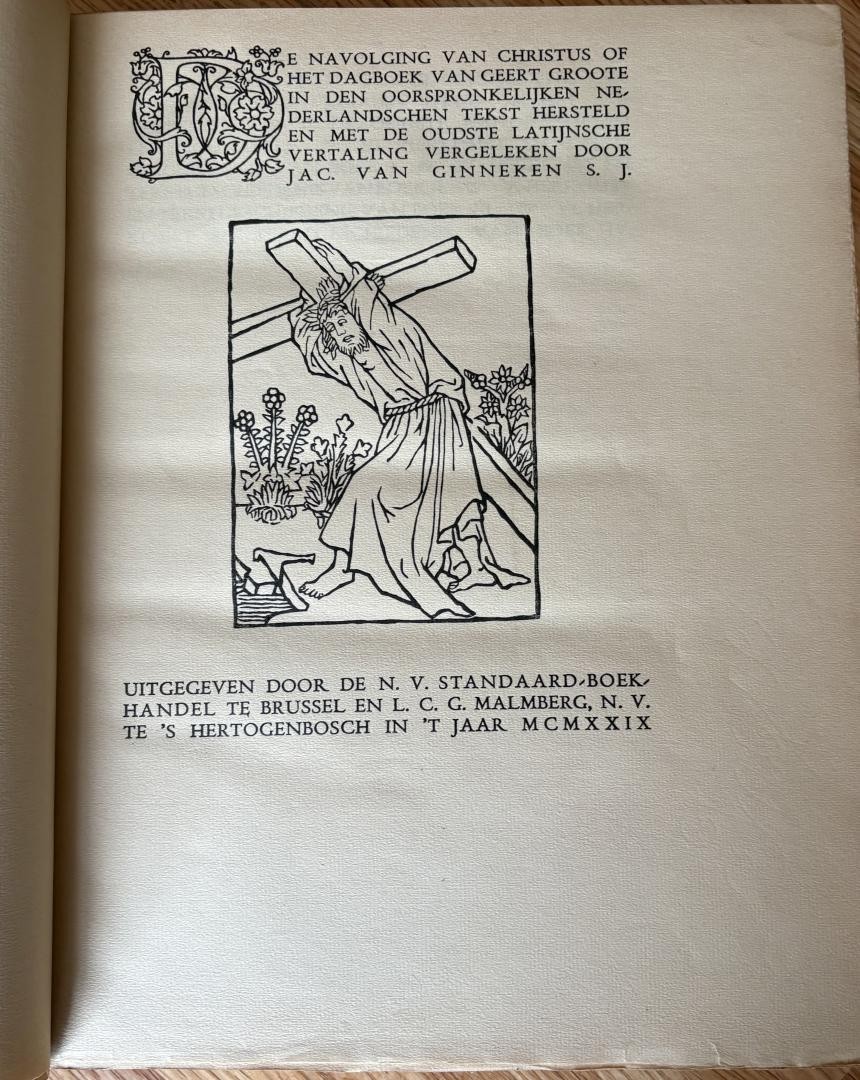 DE NAVOLGING VAN CHRISTUS OF HET DAGBOEK VAN GEERT GROOTE IN DEN OORSPRONKELIJKEN NEDERLANDSCHEN TEKST HERSTELD EN MET DE OUDSTE LATIJNSCHE VERTALING VERGELEKEN DOOR JAC. VAN GINNEKEN S. J.

UITGEGEVEN DOOR DE N. V. STANDAARD-BOEKHANDEL TE BRUSSEL EN L. C. G. MALMBERG, N. V. TE 'S HERTOGENBOSCH IN 'T JAAR MCMXXIX